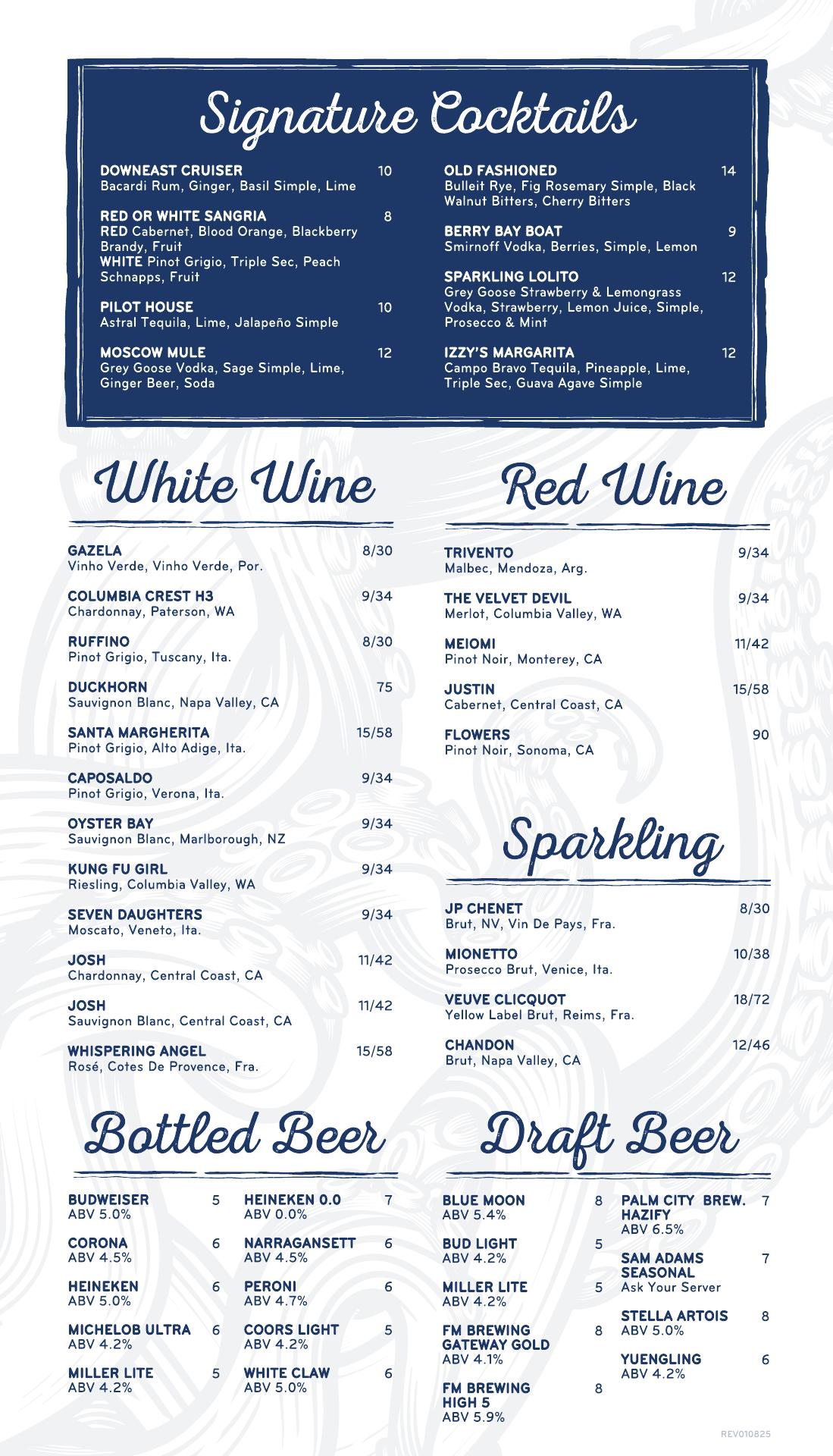 Signature Cocktails

DOWNEAST CRUISER 10
Bacardi Rum, Ginger, Basil Simple, Lime

RED OR WHITE SANGRIA 8
RED Cabernet, Blood Orange, Blackberry Brandy, Fruit
WHITE Pinot Grigio, Triple Sec, Peach Schnapps, Fruit

PILOT HOUSE 10
Astral Tequila, Lime, Jalapeño Simple

MOSCOW MULE 12
Grey Goose Vodka, Sage Simple, Lime, Ginger Beer, Soda

OLD FASHIONED 14
Bulleit Rye, Fig Rosemary Simple, Black Walnut Bitters, Cherry Bitters

BERRY BAY BOAT 9
Smirnoff Vodka, Berries, Simple, Lemon

SPARKLING LOLITO 12
Grey Goose Strawberry & Lemongrass Vodka, Strawberry, Lemon Juice, Simple, Prosecco & Mint

IZZY'S MARGARITA 12
Campo Bravo Tequila, Pineapple, Lime, Triple Sec, Guava Agave Simple

White Wine

GAZELA 8/30
Vinho Verde, Vinho Verde, Por.

COLUMBIA CREST H3 9/34
Chardonnay, Paterson, WA

RUFFINO 8/30
Pinot Grigio, Tuscany, Ita.

DUCKHORN 75
Sauvignon Blanc, Napa Valley, CA

SANTA MARGHERITA 15/58
Pinot Grigio, Alto Adige, Ita.

CAPOSALDO 9/34
Pinot Grigio, Verona, Ita.

OYSTER BAY 9/34
Sauvignon Blanc, Marlborough, NZ

KUNG FU GIRL 9/34
Riesling, Columbia Valley, WA

SEVEN DAUGHTERS 9/34
Moscato, Veneto, Ita.

JOSH 11/42
Chardonnay, Central Coast, CA

JOSH 11/42
Sauvignon Blanc, Central Coast, CA

WHISPERING ANGEL 15/58
Rosé, Cotes De Provence, Fra.

Red Wine

TRIVENTO 9/34
Malbec, Mendoza, Arg.

THE VELVET DEVIL 9/34
Merlot, Columbia Valley, WA

MEIOMI 11/42
Pinot Noir, Monterey, CA

JUSTIN 15/58
Cabernet, Central Coast, CA

FLOWERS 90
Pinot Noir, Sonoma, CA

Sparkling

JP CHENET 8/30
Brut, NV, Vin De Pays, Fra.

MIONETTO 10/38
Prosecco Brut, Venice, Ita.

VEUVE CLICQUOT 18/72
Yellow Label Brut, Reims, Fra.

CHANDON 12/46
Brut, Napa Valley, CA

Bottled Beer

BUDWEISER 5
ABV 5.0%

CORONA 6
ABV 4.5%

HEINEKEN 6
ABV 5.0%

MICHELOB ULTRA 6
ABV 4.2%

MILLER LITE 5
ABV 4.2%

HEINEKEN 0.0 7
ABV 0.0%

NARRAGANSETT 6
ABV 4.5%

PERONI 6
ABV 4.7%

COORS LIGHT 5
ABV 4.2%

WHITE CLAW 6
ABV 5.0%

Draft Beer

BLUE MOON 8
ABV 5.4%

BUD LIGHT 5
ABV 4.2%

MILLER LITE 5
ABV 4.2%

FM BREWING GATEWAY GOLD 8
ABV 4.1%

FM BREWING HIGH 5 8
ABV 5.9%

PALM CITY BREW. HAZIFY 7
ABV 6.5%

SAM ADAMS SEASONAL 7
Ask Your Server

STELLA ARTOIS 8
ABV 5.0%

YUENGLING 6
ABV 4.2%

REV010825